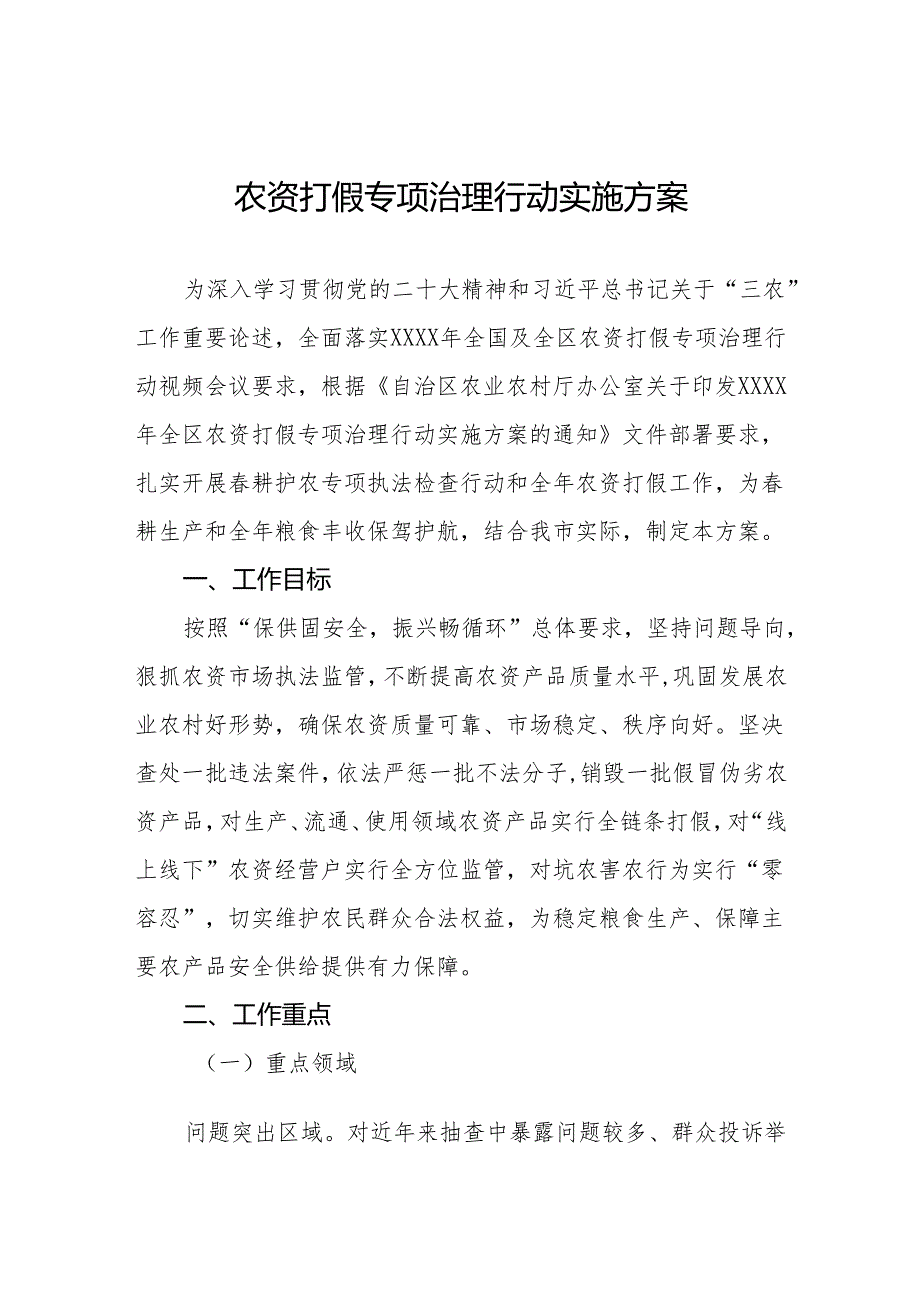 农资打假专项治理行动实施方案

为深入学习贯彻党的二十大精神和习近平总书记关于“三农”工作重要论述，全面落实XXXX年全国及全区农资打假专项治理行动视频会议要求，根据《自治区农业农村厅办公室关于印发XXXX年全区农资打假专项治理行动实施方案的通知》文件部署要求，扎实开展春耕护农专项执法检查行动和全年农资打假工作，为春耕生产和全年粮食丰收保驾护航，结合我市实际，制定本方案。

一、工作目标

按照“保供固安全，振兴畅循环”总体要求，坚持问题导向，狠抓农资市场执法监管，不断提高农资产品质量水平，巩固发展农业农村好形势，确保农资质量可靠、市场稳定、秩序向好。坚决查处一批违法案件，依法严惩一批不法分子，销毁一批假冒伪劣农资产品，对生产、流通、使用领域农资产品实行全链条打假，对“线上线下”农资经营户实行全方位监管，对坑农害农行为实行“零容忍”，切实维护农民群众合法权益，为稳定粮食生产、保障主要农产品安全供给提供有力保障。

二、工作重点

（一）重点领域

问题突出区域。对近年来抽查中暴露问题较多、群众投诉举